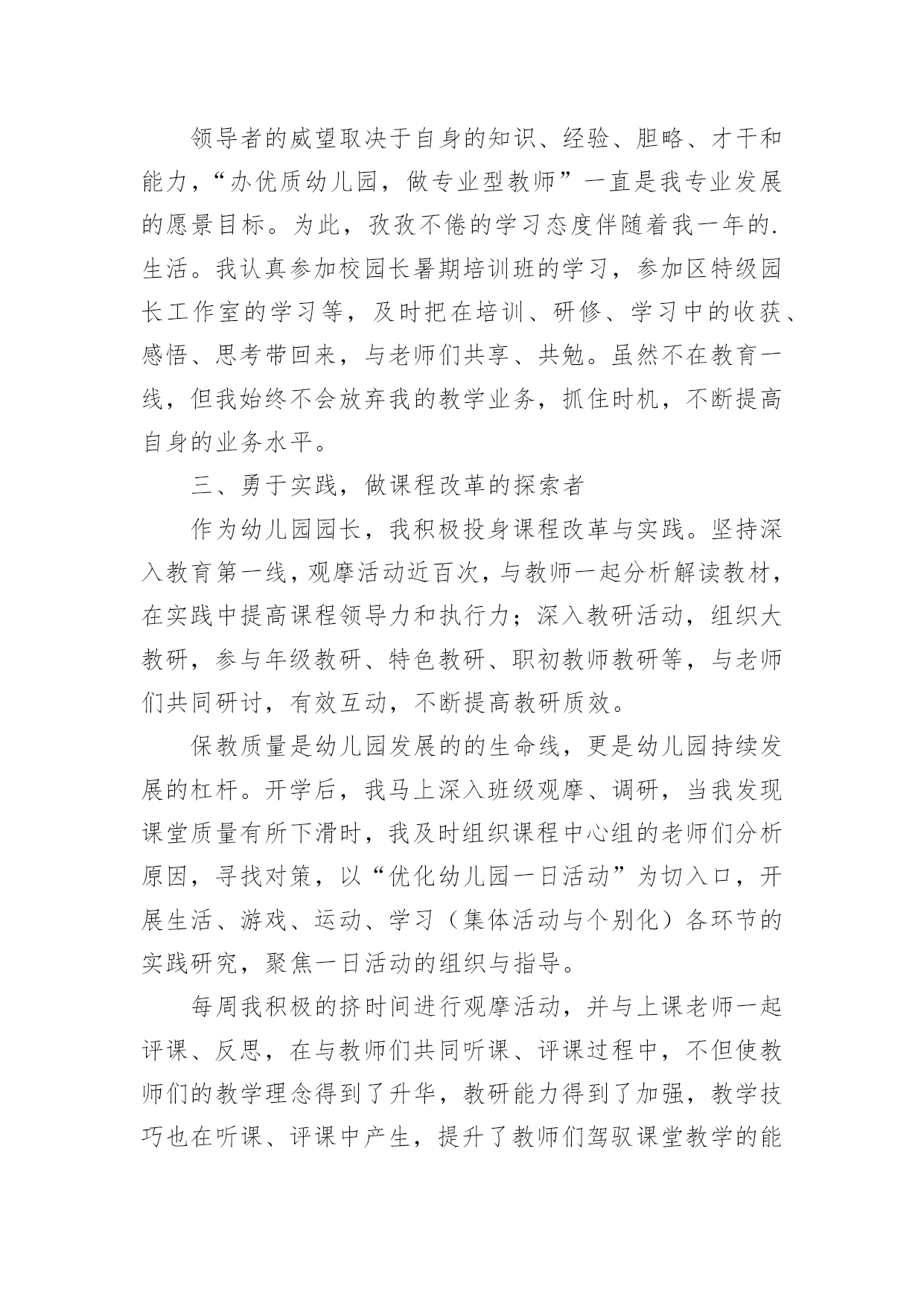 领导者的威望取决于自身的知识、经验、胆略、才干和能力，“办优质幼儿园，做专业型教师”一直是我专业发展的愿景目标。为此，孜孜不倦的学习态度伴随着我一年的.生活。我认真参加校园长暑期培训班的学习，参加区特级园长工作室的学习等，及时把在培训、研修、学习中的收获、感悟、思考带回来，与老师们共享、共勉。虽然不在教育一线，但我始终不会放弃我的教学业务，抓住时机，不断提高自身的业务水平。

三、勇于实践，做课程改革的探索者

作为幼儿园园长，我积极投身课程改革与实践。坚持深入教育第一线，观摩活动近百次，与教师一起分析解读教材，在实践中提高课程领导力和执行力；深入教研活动，组织大教研，参与年级教研、特色教研、职初教师教研等，与老师们共同研讨，有效互动，不断提高教研质效。

保教质量是幼儿园发展的的生命线，更是幼儿园持续发展的杠杆。开学后，我马上深入班级观摩、调研，当我发现课堂质量有所下滑时，我及时组织课程中心组的老师们分析原因，寻找对策，以“优化幼儿园一日活动”为切入口，开展生活、游戏、运动、学习（集体活动与个别化）各环节的实践研究，聚焦一日活动的组织与指导。

每周我积极的挤时间进行观摩活动，并与上课老师一起评课、反思，在与教师们共同听课、评课过程中，不但使教师们的教学理念得到了升华，教研能力得到了加强，教学技巧也在听课、评课中产生，提升了教师们驾驭课堂教学的能